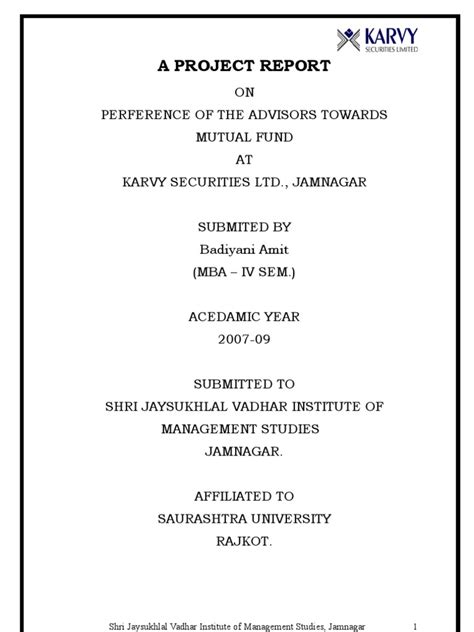 KARVY
SECURITIES LIMITED

A PROJECT REPORT
ON
PERFERENCE OF THE ADVISORS TOWARDS
MUTUAL FUND
AT
KARVY SECURITIES LTD., JAMNAGAR

SUBMITED BY
Badiyani Amit
(MBA – IV SEM.)

ACEDAMIC YEAR
2007-09

SUBMITTED TO
SHRI JAYSUKHLAL VADHAR INSTITUTE OF
MANAGEMENT STUDIES
JAMNAGAR.

AFFILIATED TO
SAURASHTRA UNIVERSITY
RAJKOT.

Shri Jaysukhlal Vadhar Institute of Management Studies, Jamnagar 1